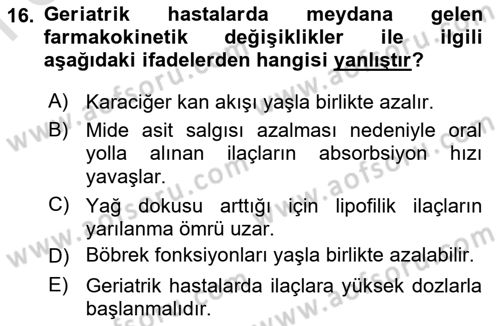 16. Geriatrik hastalarda meydana gelen farmakokinetik değişiklikler ile ilgili aşağıdaki ifadelerden hangisi yanlıştır?

A) Karaciğer kan akışı yaşla birlikte azalır.

B) Mide asit salgısı azalması nedeniyle oral yolla alınan ilaçların absorbsiyon hızı yavaşlar.

C) Yağ dokusu arttığı için lipofilik ilaçların yarılanma ömrü uzar.

D) Böbrek fonksiyonları yaşla birlikte azalabilir.

E) Geriatrik hastalarda ilaçlara yüksek dozlarla başlanmalıdır.

www.aofsoru.com